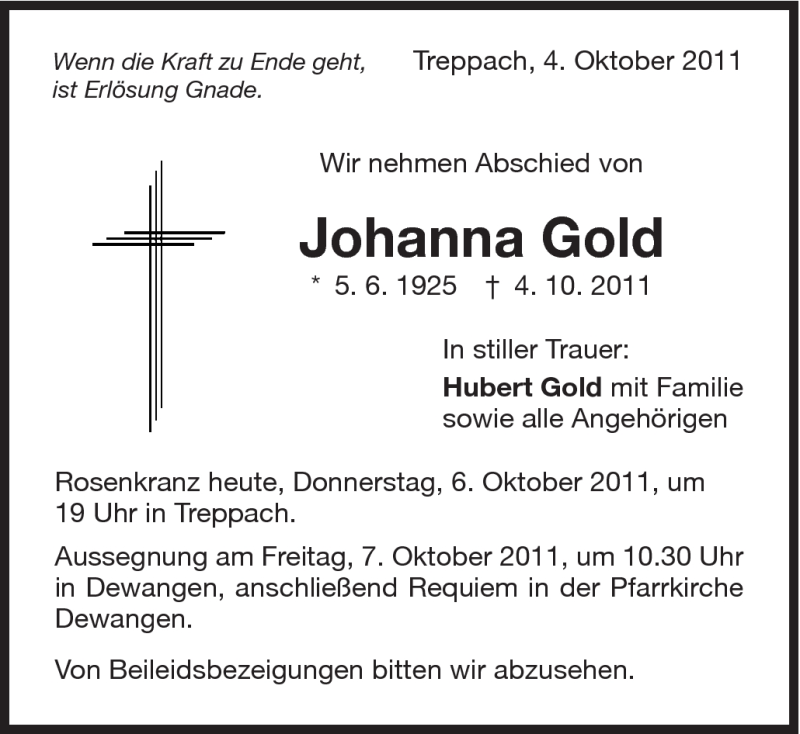 Wenn die Kraft zu Ende geht, ist Erlösung Gnade.

Treppach, 4. Oktober 2011

Wir nehmen Abschied von

Johanna Gold

* 5. 6. 1925 † 4. 10. 2011

In stiller Trauer:

Hubert Gold mit Familie sowie alle Angehörigen

Rosenkranz heute, Donnerstag, 6. Oktober 2011, um 19 Uhr in Treppach.

Aussegnung am Freitag, 7. Oktober 2011, um 10.30 Uhr in Dewangen, anschließend Requiem in der Pfarrkirche Dewangen.

Von Beileidsbezeigungen bitten wir abzusehen.